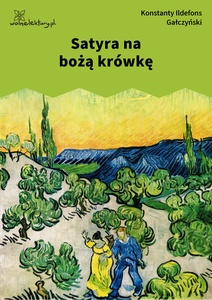 wolnelektury.pl

Konstanty Ildefons Gałczyński

Satyra na bożą krówkę